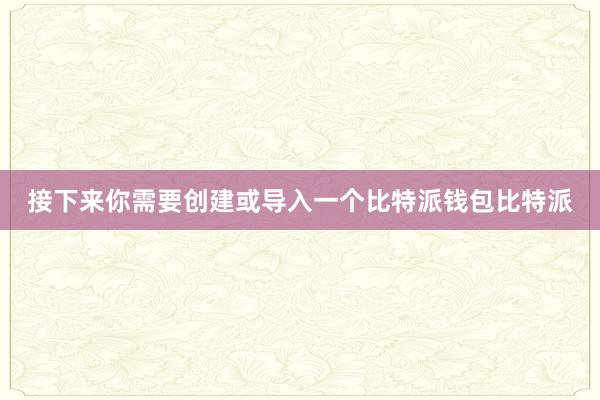 接下来你需要创建或导入一个比特派钱包比特派